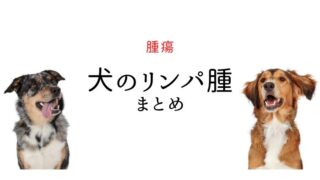 腫瘍

犬のリンパ腫
まとめ